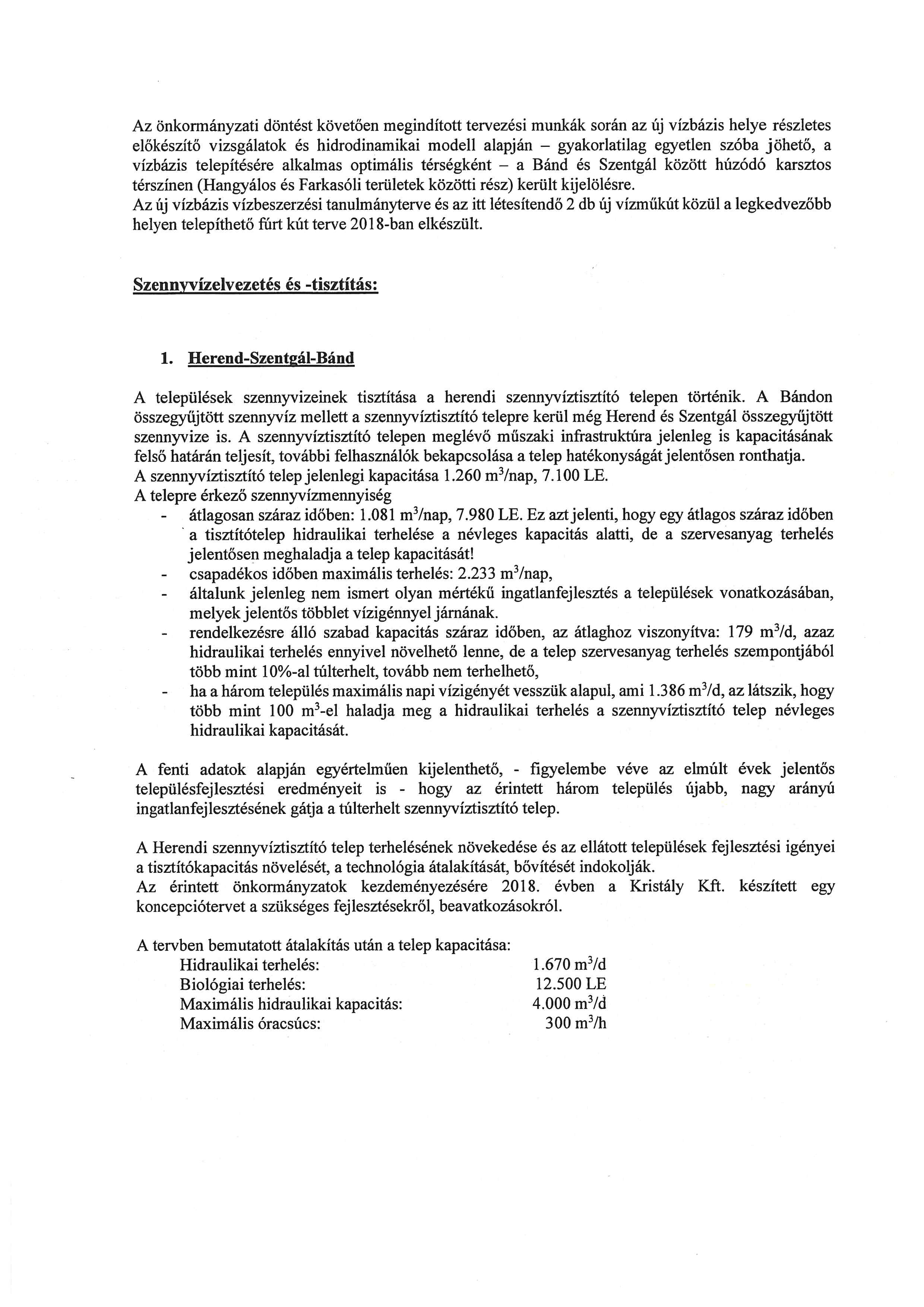 Az önkormányzati döntést követően megindított tervezési munkák során az új vízbázis helye részletes előkészítő vizsgálatok és hidrodinamikai modell alapján – gyakorlatilag egyetlen szóba jöhető, a vízbázis telepítésére alkalmas optimális térségként – a Bánd és Szentgál között húzódó karsztos térszínen (Hangyálos és Farkasóli területek közötti rész) került kijelölésre.
Az új vízbázis vízbeszerzési tanulmányterve és az itt létesítendő 2 db új vízműkút közül a legkedvezőbb helyen telepíthető fúrt kút terve 2018-ban elkészült.

Szennyvízelvezetés és -tisztítás:

1. Herend-Szentgál-Bánd

A települések szennyvizeinek tisztítása a herendi szennyvíztisztító telepen történik. A Bándon összegyűjtött szennyvíz mellett a szennyvíztisztító telepre kerül még Herend és Szentgál összegyűjtött szennyvize is. A szennyvíztisztító telepen meglévő műszaki infrastruktúra jelenleg is kapacitásának felső határán teljesít, további felhasználók bekapcsolása a telep hatékonyságát jelentősen ronthatja.
A szennyvíztisztító telep jelenlegi kapacitása 1.260 $m^3$/nap, 7.100 LE.
A telepre érkező szennyvízmennyiség
- átlagosan száraz időben: 1.081 $m^3$/nap, 7.980 LE. Ez azt jelenti, hogy egy átlagos száraz időben a tisztítótelep hidraulikai terhelése a névleges kapacitás alatti, de a szervesanyag terhelés jelentősen meghaladja a telep kapacitását!
- csapadékos időben maximális terhelés: 2.233 $m^3$/nap,
- általunk jelenleg nem ismert olyan mértékű ingatlanfejlesztés a települések vonatkozásában, melyek jelentős többlet vízigénnyel járnának.
- rendelkezésre álló szabad kapacitás száraz időben, az átlaghoz viszonyítva: 179 $m^3$/d, azaz hidraulikai terhelés ennyivel növelhető lenne, de a telep szervesanyag terhelés szempontjából több mint 10%-al túlterhelt, tovább nem terhelhető,
- ha a három település maximális napi vízigényét vesszük alapul, ami 1.386 $m^3$/d, az látszik, hogy több mint 100 $m^3$-el haladja meg a hidraulikai terhelés a szennyvíztisztító telep névleges hidraulikai kapacitását.

A fenti adatok alapján egyértelműen kijelenthető, - figyelembe véve az elmúlt évek jelentős településfejlesztési eredményeit is - hogy az érintett három település újabb, nagy arányú ingatlanfejlesztésének gátja a túlterhelt szennyvíztisztító telep.

A Herendi szennyvíztisztító telep terhelésének növekedése és az ellátott települések fejlesztési igényei a tisztítókapacitás növelését, a technológia átalakítását, bővítését indokolják.
Az érintett önkormányzatok kezdeményezésére 2018. évben a Kristály Kft. készített egy koncepciótervet a szükséges fejlesztésekről, beavatkozásokról.

A tervben bemutatott átalakítás után a telep kapacitása:
Hidraulikai terhelés: 1.670 $m^3$/d
Biológiai terhelés: 12.500 LE
Maximális hidraulikai kapacitás: 4.000 $m^3$/d
Maximális óracsúcs: 300 $m^3$/h